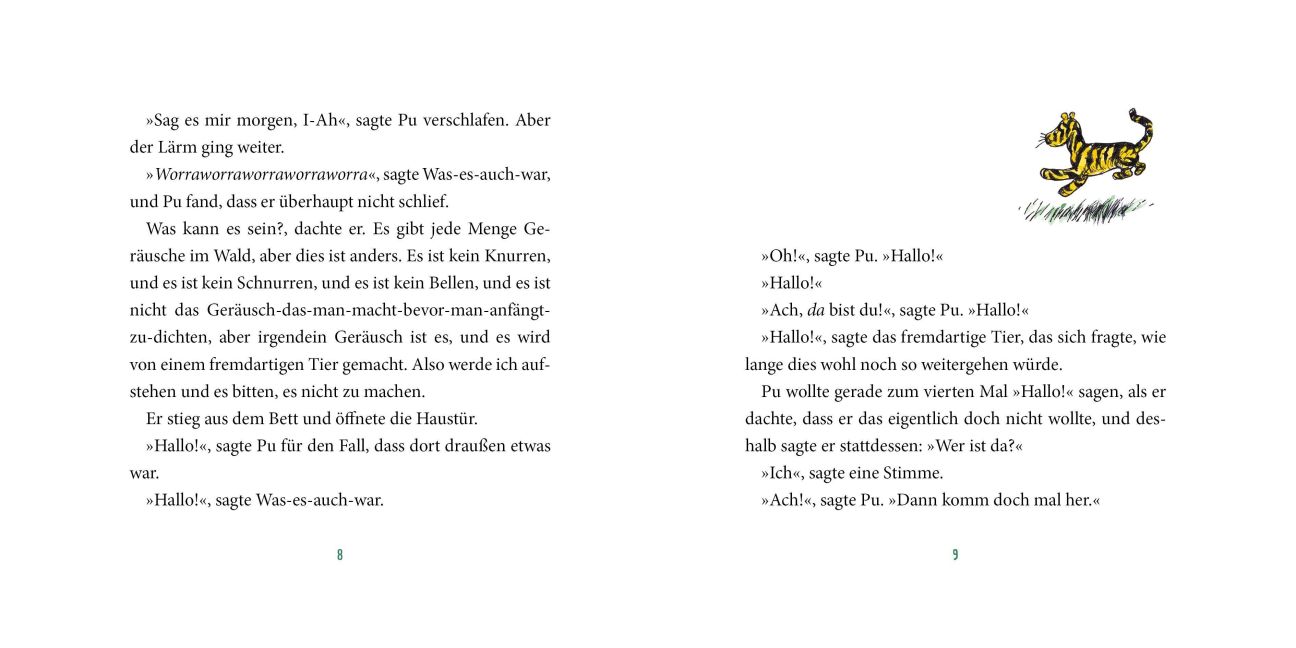 »Sag es mir morgen, I-Ah«, sagte Pu verschlafen. Aber der Lärm ging weiter.

»Worraworraworraworraworra«, sagte Was-es-auch-war, und Pu fand, dass er überhaupt nicht schlief.

Was kann es sein?, dachte er. Es gibt jede Menge Geräusche im Wald, aber dies ist anders. Es ist kein Knurren, und es ist kein Schnurren, und es ist kein Bellen, und es ist nicht das Geräusch-das-man-macht-bevor-man-anfängt-zu-dichten, aber irgendein Geräusch ist es, und es wird von einem fremdartigen Tier gemacht. Also werde ich aufstehen und es bitten, es nicht zu machen.

Er stieg aus dem Bett und öffnete die Haustür.

»Hallo!«, sagte Pu für den Fall, dass dort draußen etwas war.

»Hallo!«, sagte Was-es-auch-war.

8

»Oh!«, sagte Pu. »Hallo!«

»Hallo!«

»Ach, da bist du!«, sagte Pu. »Hallo!«

»Hallo!«, sagte das fremdartige Tier, das sich fragte, wie lange dies wohl noch so weitergehen würde.

Pu wollte gerade zum vierten Mal »Hallo!« sagen, als er dachte, dass er das eigentlich doch nicht wollte, und deshalb sagte er stattdessen: »Wer ist da?«

»Ich«, sagte eine Stimme.

»Ach!«, sagte Pu. »Dann komm doch mal her.«

9